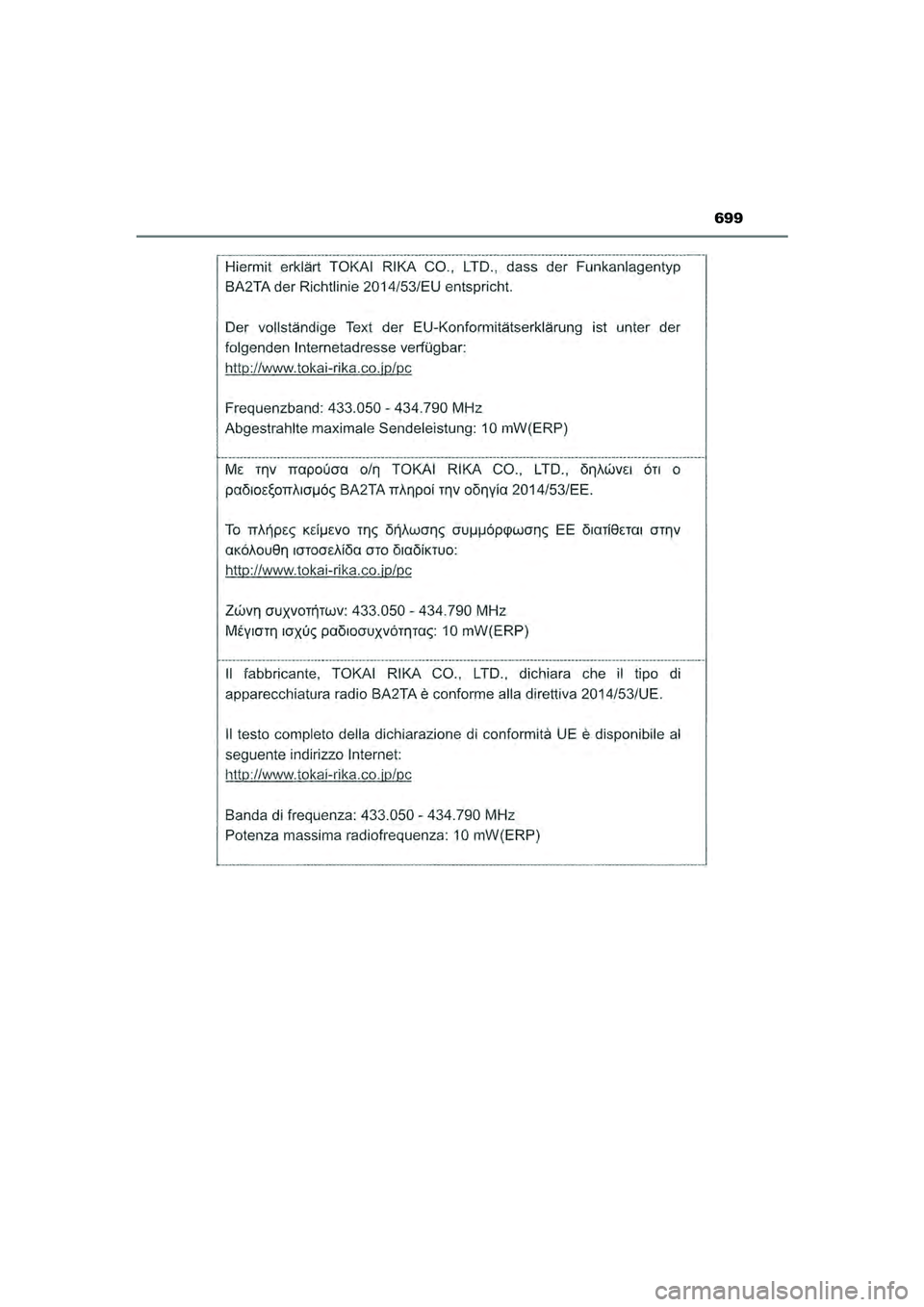 699

Hiermit erklärt TOKAI RIKA CO., LTD., dass der Funkanlagentyp BA2TA der Richtlinie 2014/53/EU entspricht.

Der vollständige Text der EU-Konformitätserklärung ist unter der folgenden Internetadresse verfügbar:
http://www.tokai-rika.co.jp/pc

Frequenzband: 433.050 - 434.790 MHz
Abgestrahlte maximale Sendeleistung: 10 mW(ERP)

Με την παρούσα ο/η TOKAI RIKA CO., LTD., δηλώνει ότι ο ραδιοεξοπλισμός BA2TA πληροί την οδηγία 2014/53/ΕΕ.

Το πλήρες κείμενο της δήλωσης συμμόρφωσης ΕΕ διατίθεται στην ακόλουθη ιστοσελίδα στο διαδίκτυο:
http://www.tokai-rika.co.jp/pc

Ζώνη συχνοτήτων: 433.050 - 434.790 MHz
Μέγιστη ισχύς ραδιοσυχνότητας: 10 mW(ERP)

Il fabbricante, TOKAI RIKA CO., LTD., dichiara che il tipo di apparecchiatura radio BA2TA è conforme alla direttiva 2014/53/UE.

Il testo completo della dichiarazione di conformità UE è disponibile al seguente indirizzo Internet:
http://www.tokai-rika.co.jp/pc

Banda di frequenza: 433.050 - 434.790 MHz
Potenza massima radiofrequenza: 10 mW(ERP)

carmanualsonline.info